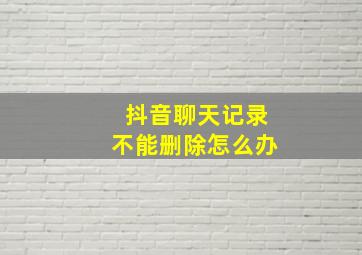 抖音聊天记录
不能删除怎么办